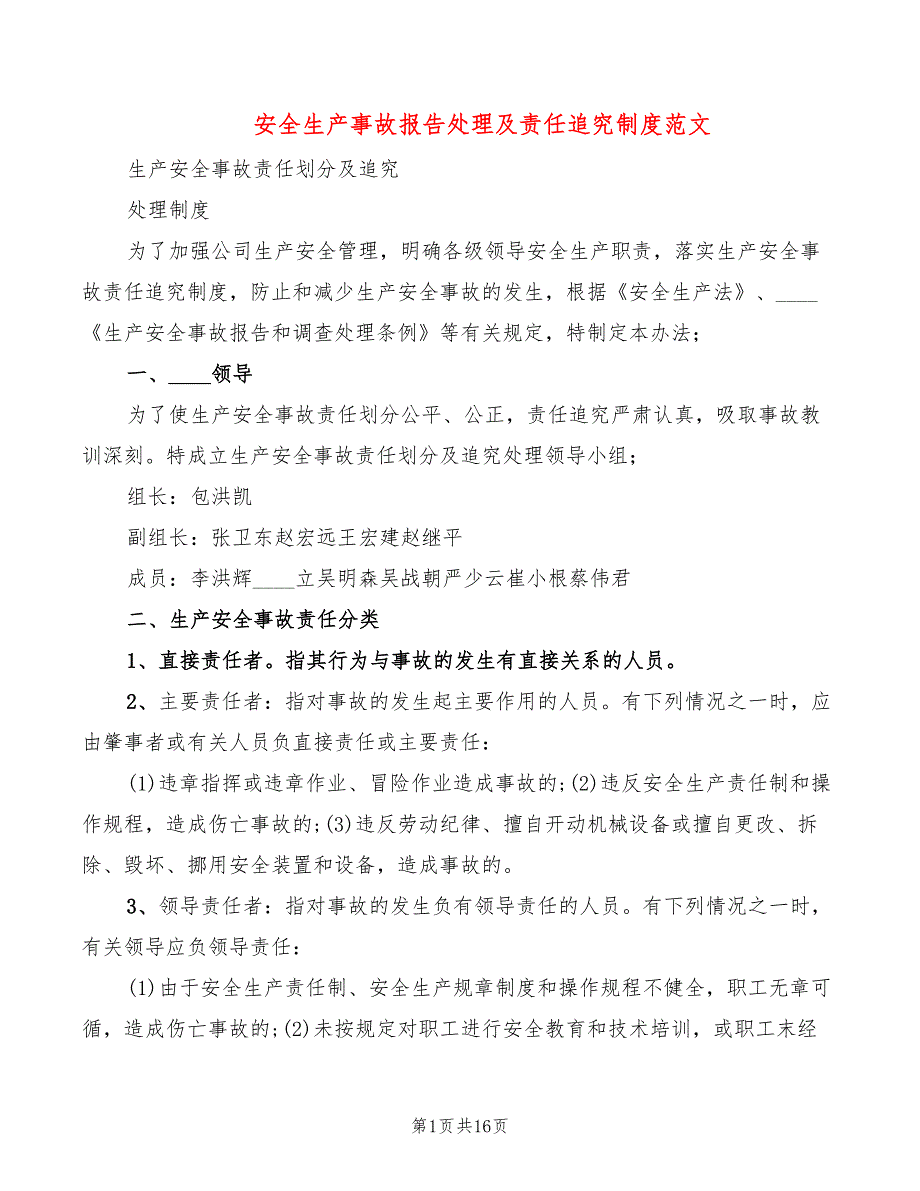 安全生产事故报告处理及责任追究制度范文

生产安全事故责任划分及追究

处理制度

为了加强公司生产安全管理，明确各级领导安全生产职责，落实生产安全事故责任追究制度，防止和减少生产安全事故的发生，根据《安全生产法》、____《生产安全事故报告和调查处理条例》等有关规定，特制定本办法；

一、____领导

为了使生产安全事故责任划分公平、公正，责任追究严肃认真，吸取事故教训深刻。特成立生产安全事故责任划分及追究处理领导小组；

组长：包洪凯

副组长：张卫东赵宏远王宏建赵继平

成员：李洪辉____立吴明森吴战朝严少云崔小根蔡伟君

二、生产安全事故责任分类

1、直接责任者。指其行为与事故的发生有直接关系的人员。

2、主要责任者：指对事故的发生起主要作用的人员。有下列情况之一时，应由肇事者或有关人员负直接责任或主要责任：

(1)违章指挥或违章作业、冒险作业造成事故的;(2)违反安全生产责任制和操作规程，造成伤亡事故的;(3)违反劳动纪律、擅自开动机械设备或擅自更改、拆除、毁坏、挪用安全装置和设备，造成事故的。

3、领导责任者：指对事故的发生负有领导责任的人员。有下列情况之一时，有关领导应负领导责任：

(1)由于安全生产责任制、安全生产规章制度和操作规程不健全，职工无章可循，造成伤亡事故的;(2)未按规定对职工进行安全教育和技术培训，或职工未经

第1页共16页